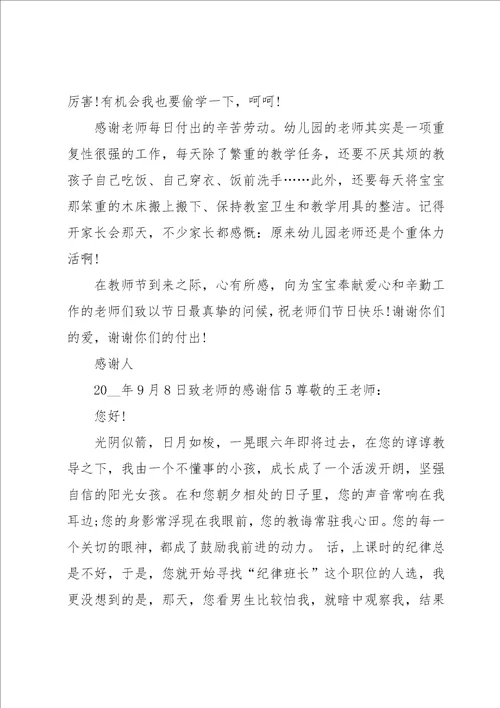 厉害!有机会我也要偷学一下，呵呵!

感谢老师每日付出的辛苦劳动。幼儿园的老师其实是一项重复性很强的工作，每天除了繁重的教学任务，还要不厌其烦的教孩子自己吃饭、自己穿衣、饭前洗手……此外，还要每天将宝宝那笨重的木床搬上搬下、保持教室卫生和教学用具的整洁。记得开家长会那天，不少家长都感慨：原来幼儿园老师还是个重体力活啊!

在教师节到来之际，心有所感，向为宝宝奉献爱心和辛勤工作的老师们致以节日最真挚的问候，祝老师们节日快乐!谢谢你们的爱，谢谢你们的付出!

感谢人

20__年9月8日致老师的感谢信5尊敬的王老师：

您好!

光阴似箭，日月如梭，一晃眼六年即将过去，在您的谆谆教导之下，我由一个不懂事的小孩，成长成了一个活泼开朗，坚强自信的阳光女孩。在和您朝夕相处的日子里，您的声音常响在我耳边;您的身影常浮现在我眼前，您的教诲常驻我心田。您的每一个关切的眼神，都成了鼓励我前进的动力。 话，上课时的纪律总是不好，于是，您就开始寻找“纪律班长”这个职位的人选，我更没想到的是，那天，您看男生比较怕我，就暗中观察我，结果